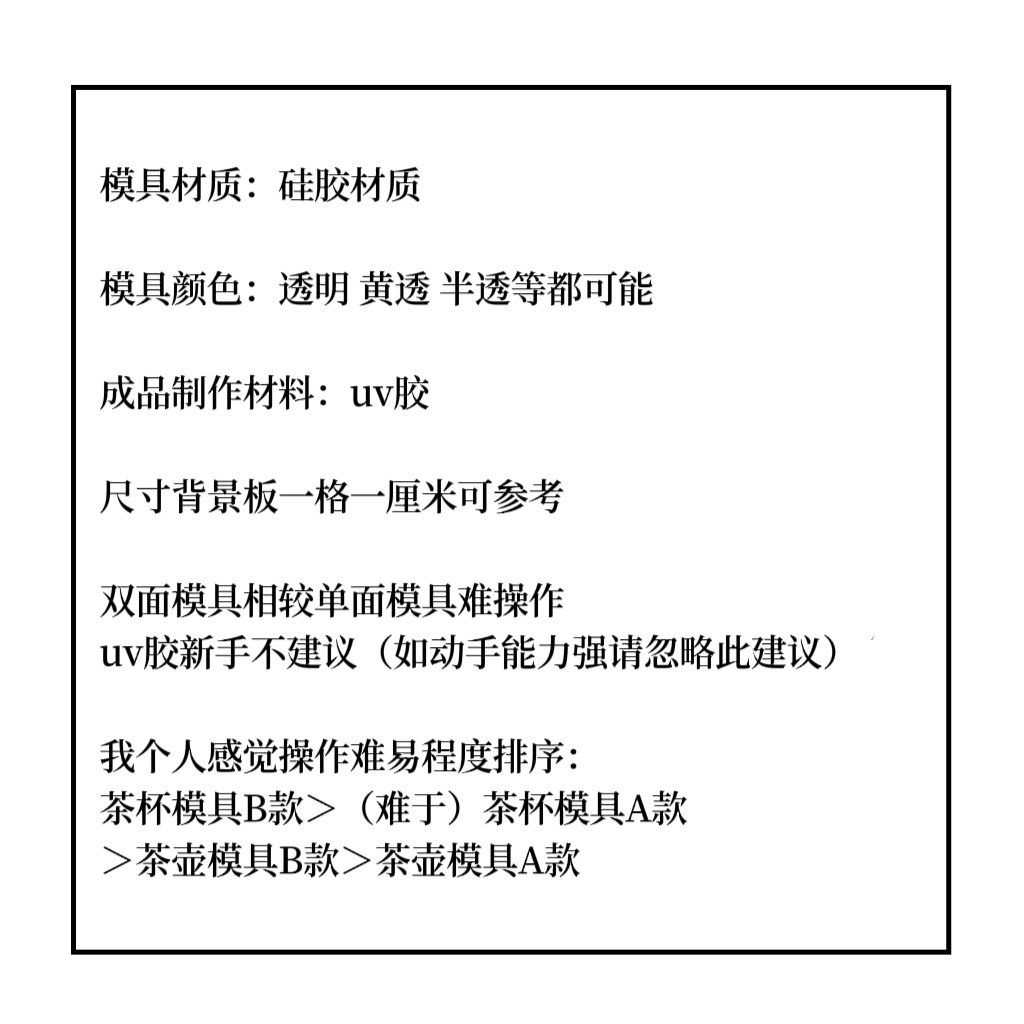 模具材质：硅胶材质

模具颜色：透明 黄透 半透等都可能

成品制作材料：uv胶

尺寸背景板一格一厘米可参考

双面模具相较单面模具难操作
uv胶新手不建议（如动手能力强请忽略此建议）

我个人感觉操作难易程度排序：
茶杯模具B款＞（难于）茶杯模具A款
＞茶壶模具B款＞茶壶模具A款